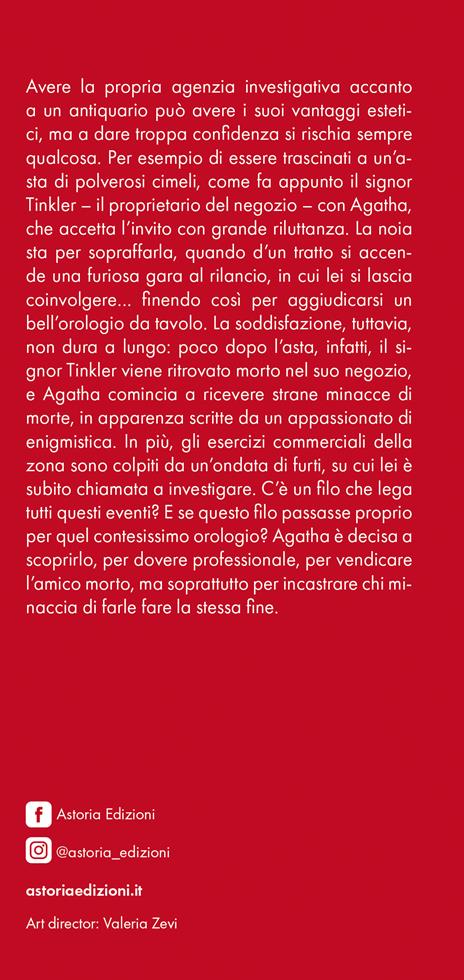 Avere la propria agenzia investigativa accanto a un antiquario può avere i suoi vantaggi estetici, ma a dare troppa confidenza si rischia sempre qualcosa. Per esempio di essere trascinati a un'asta di polverosi cimeli, come fa appunto il signor Tinkler – il proprietario del negozio – con Agatha, che accetta l'invito con grande riluttanza. La noia sta per sopraffarla, quando d'un tratto si accende una furiosa gara al rilancio, in cui lei si lascia coinvolgere... finendo così per aggiudicarsi un bell'orologio da tavolo. La soddisfazione, tuttavia, non dura a lungo: poco dopo l'asta, infatti, il signor Tinkler viene ritrovato morto nel suo negozio, e Agatha comincia a ricevere strane minacce di morte, in apparenza scritte da un appassionato di enigmistica. In più, gli esercizi commerciali della zona sono colpiti da un'ondata di furti, su cui lei è subito chiamata a investigare. C'è un filo che lega tutti questi eventi? E se questo filo passasse proprio per quel contesissimo orologio? Agatha è decisa a scoprirlo, per dovere professionale, per vendicare l'amico morto, ma soprattutto per incastrare chi minaccia di farle fare la stessa fine.

Astoria Edizioni

@astoria_edizioni

astoriaedizioni.it

Art director: Valeria Zevi